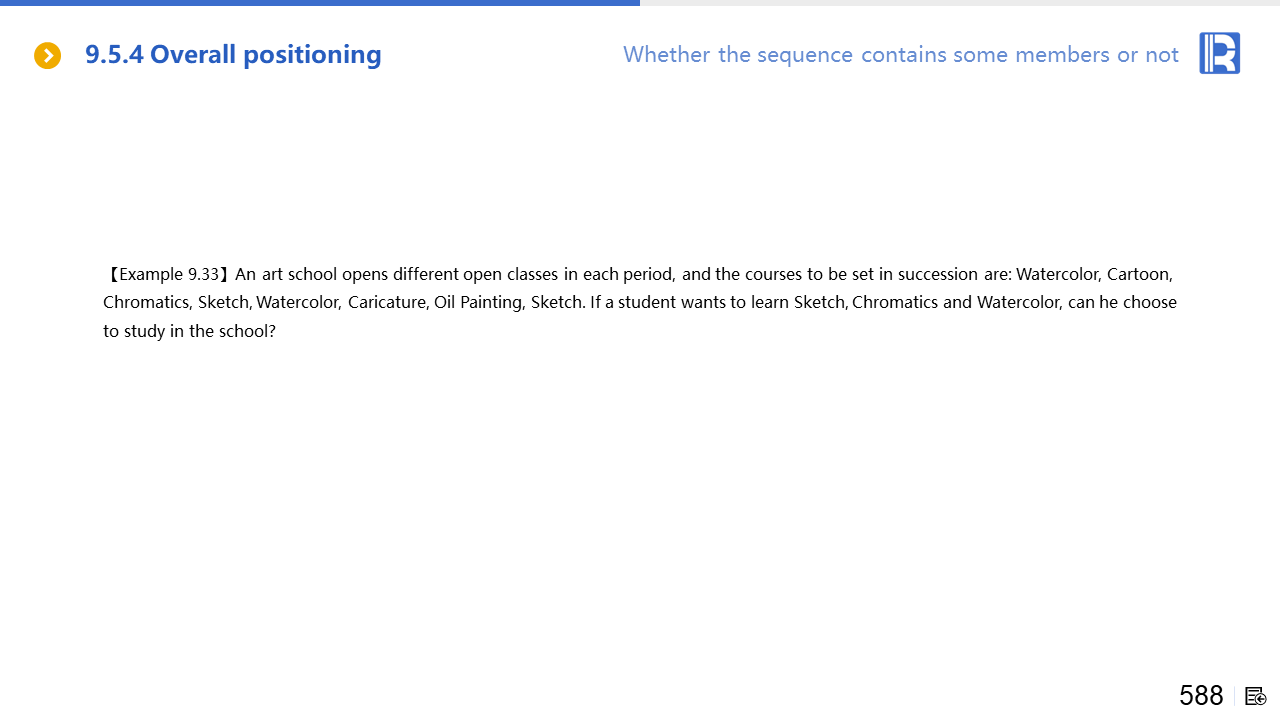 9.5.4 Overall positioning

Whether the sequence contains some members or not

【Example 9.33】An art school opens different open classes in each period, and the courses to be set in succession are: Watercolor, Cartoon, Chromatics, Sketch, Watercolor, Caricature, Oil Painting, Sketch. If a student wants to learn Sketch, Chromatics and Watercolor, can he choose to study in the school?

588